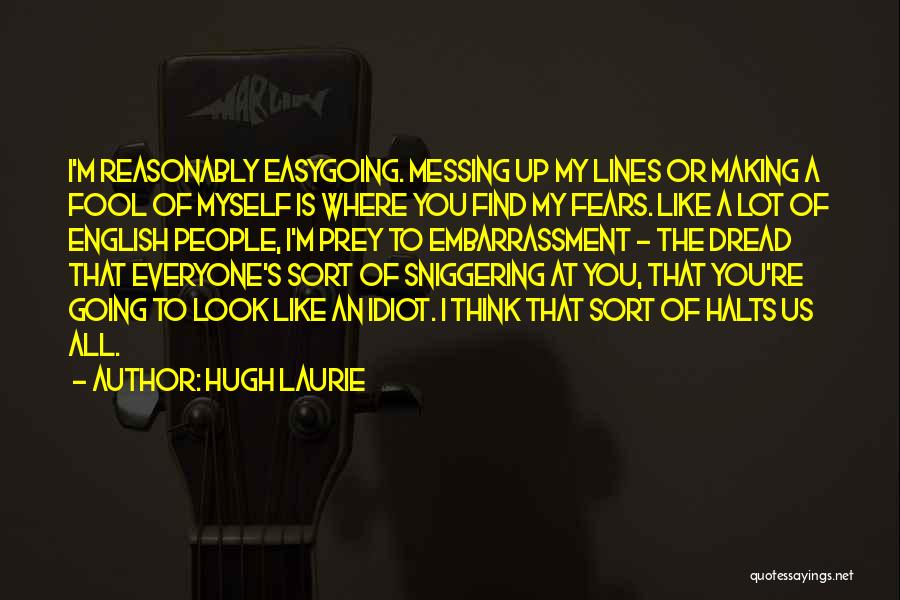 MARLIN

I'M REASONABLY EASYGOING. MESSING UP MY LINES OR MAKING A FOOL OF MYSELF IS WHERE YOU FIND MY FEARS. LIKE A LOT OF ENGLISH PEOPLE, I'M PREY TO EMBARRASSMENT - THE DREAD THAT EVERYONE'S SORT OF SNIGGERING AT YOU, THAT YOU'RE GOING TO LOOK LIKE AN IDIOT. I THINK THAT SORT OF HALTS US ALL.

- AUTHOR: HUGH LAURIE

quotessayings.net